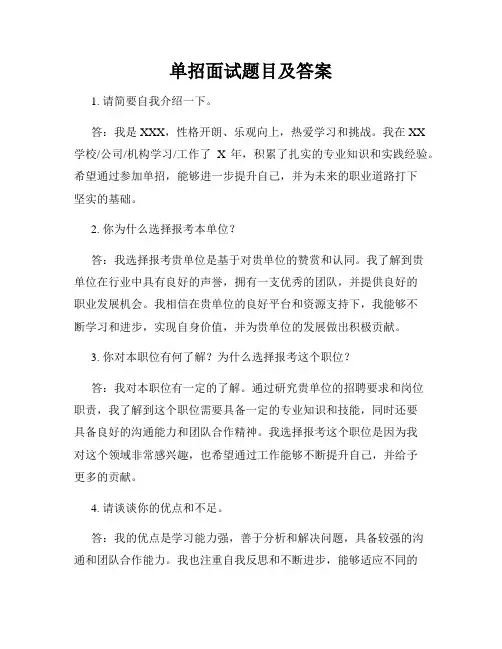 单招面试题目及答案

1. 请简要自我介绍一下。

答：我是 XXX，性格开朗、乐观向上，热爱学习和挑战。我在 XX 学校/公司/机构学习/工作了 X 年，积累了扎实的专业知识和实践经验。希望通过参加单招，能够进一步提升自己，并为未来的职业道路打下坚实的基础。

2. 你为什么选择报考本单位？

答：我选择报考贵单位是基于对贵单位的赞赏和认同。我了解到贵单位在行业中具有良好的声誉，拥有一支优秀的团队，并提供良好的职业发展机会。我相信在贵单位的良好平台和资源支持下，我能够不断学习和进步，实现自身价值，并为贵单位的发展做出积极贡献。

3. 你对本职位有何了解？为什么选择报考这个职位？

答：我对本职位有一定的了解。通过研究贵单位的招聘要求和岗位职责，我了解到这个职位需要具备一定的专业知识和技能，同时还要具备良好的沟通能力和团队合作精神。我选择报考这个职位是因为我对这个领域非常感兴趣，也希望通过工作能够不断提升自己，并给予更多的贡献。

4. 请谈谈你的优点和不足。

答：我的优点是学习能力强，善于分析和解决问题，具备较强的沟通和团队合作能力。我也注重自我反思和不断进步，能够适应不同的